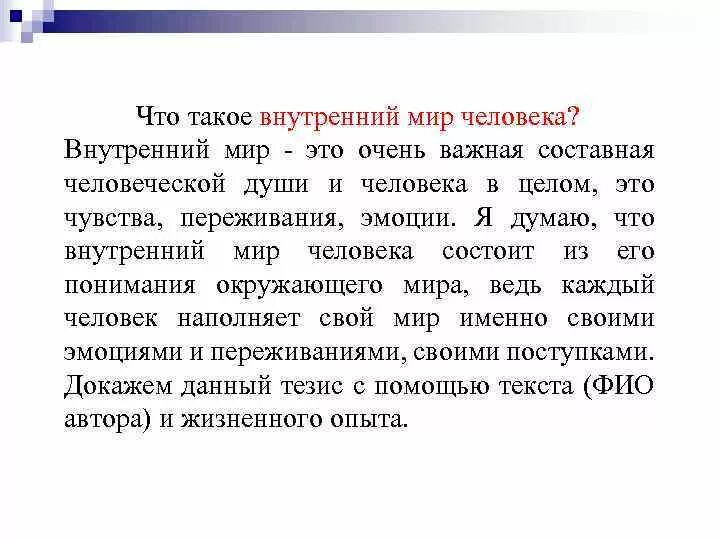 Что такое внутренний мир человека?

Внутренний мир - это очень важная составная человеческой души и человека в целом, это чувства, переживания, эмоции. Я думаю, что внутренний мир человека состоит из его понимания окружающего мира, ведь каждый человек наполняет свой мир именно своими эмоциями и переживаниями, своими поступками. Докажем данный тезис с помощью текста (ФИО автора) и жизненного опыта.